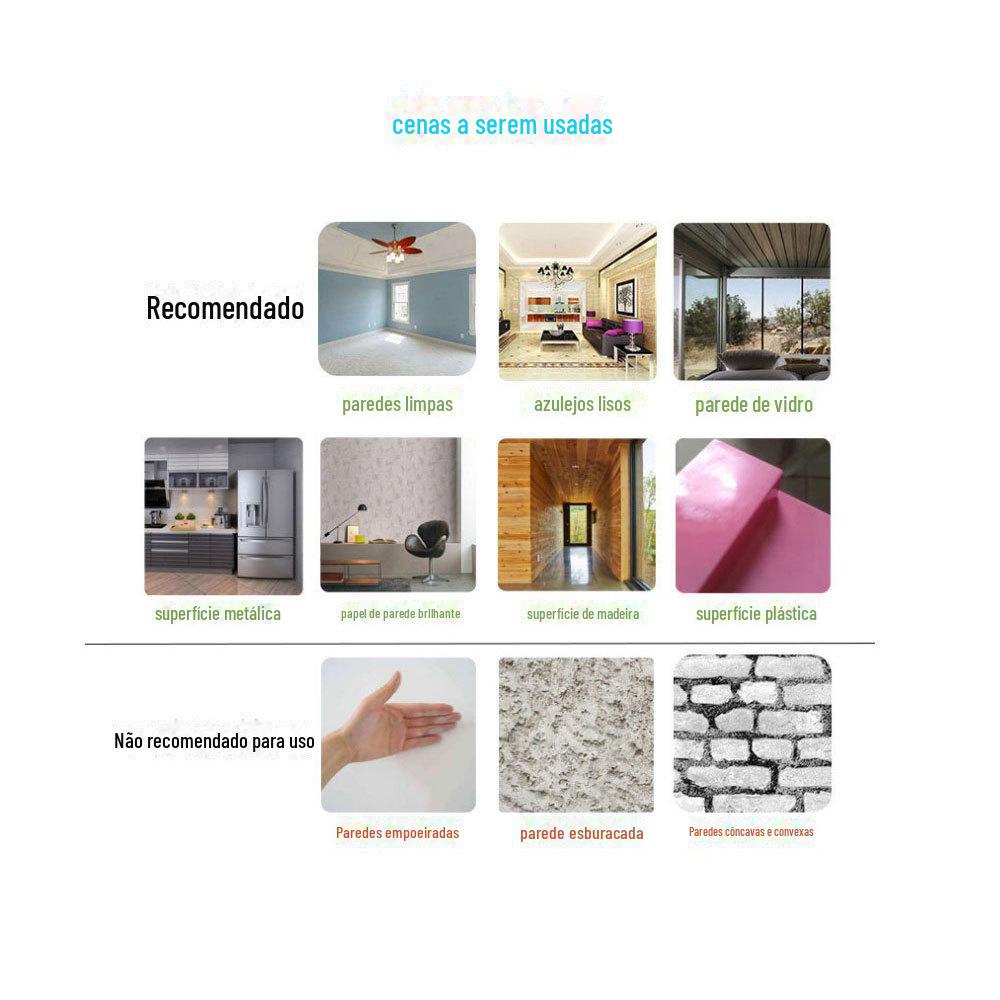 cenas a serem usadas

Recomendado

paredes limpas

azulejos lisos

parede de vidro

superfície metálica

papel de parede brilhante

superfície de madeira

superfície plástica

Não recomendado para uso

Paredes empoeiradas

parede esburacada

Paredes côncavas e convexas